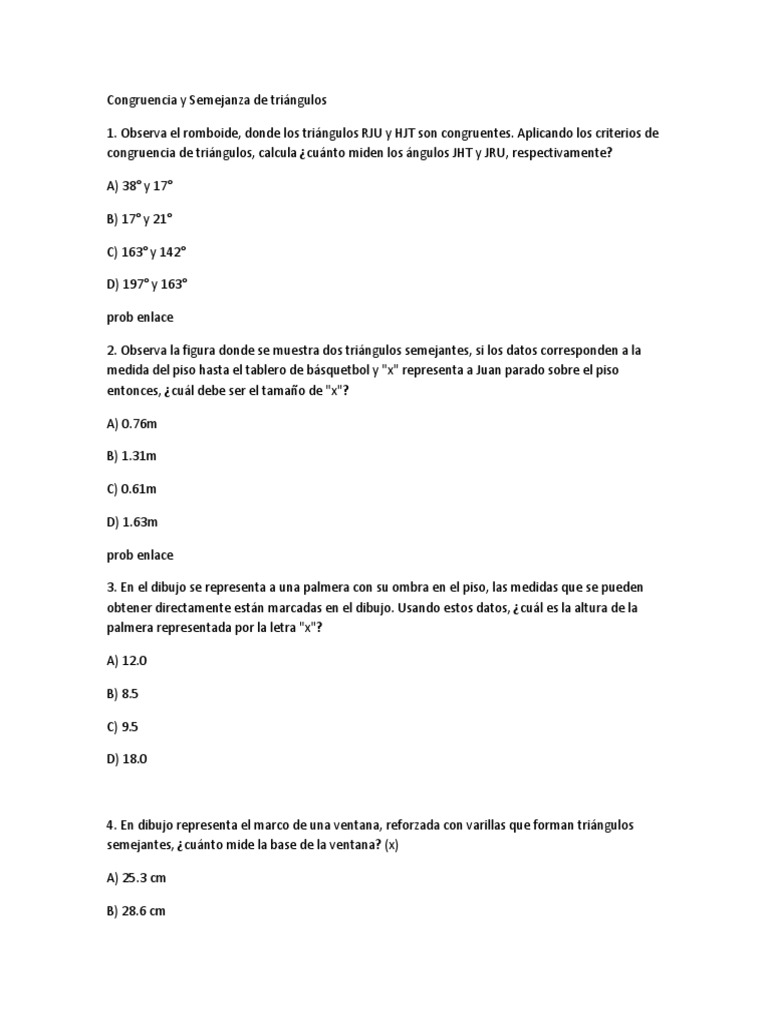 Congruencia y Semejanza de triángulos

1. Observa el romboide, donde los triángulos RJU y HJT son congruentes. Aplicando los criterios de congruencia de triángulos, calcula ¿cuánto miden los ángulos JHT y JRU, respectivamente?

A) 38° y 17°

B) 17° y 21°

C) 163° y 142°

D) 197° y 163°

prob enlace

2. Observa la figura donde se muestra dos triángulos semejantes, si los datos corresponden a la medida del piso hasta el tablero de básquetbol y "x" representa a Juan parado sobre el piso entonces, ¿cuál debe ser el tamaño de "x"?

A) 0.76m

B) 1.31m

C) 0.61m

D) 1.63m

prob enlace

3. En el dibujo se representa a una palmera con su ombra en el piso, las medidas que se pueden obtener directamente están marcadas en el dibujo. Usando estos datos, ¿cuál es la altura de la palmera representada por la letra "x"?

A) 12.0

B) 8.5

C) 9.5

D) 18.0

4. En dibujo representa el marco de una ventana, reforzada con varillas que forman triángulos semejantes, ¿cuánto mide la base de la ventana? (x)

A) 25.3 cm

B) 28.6 cm